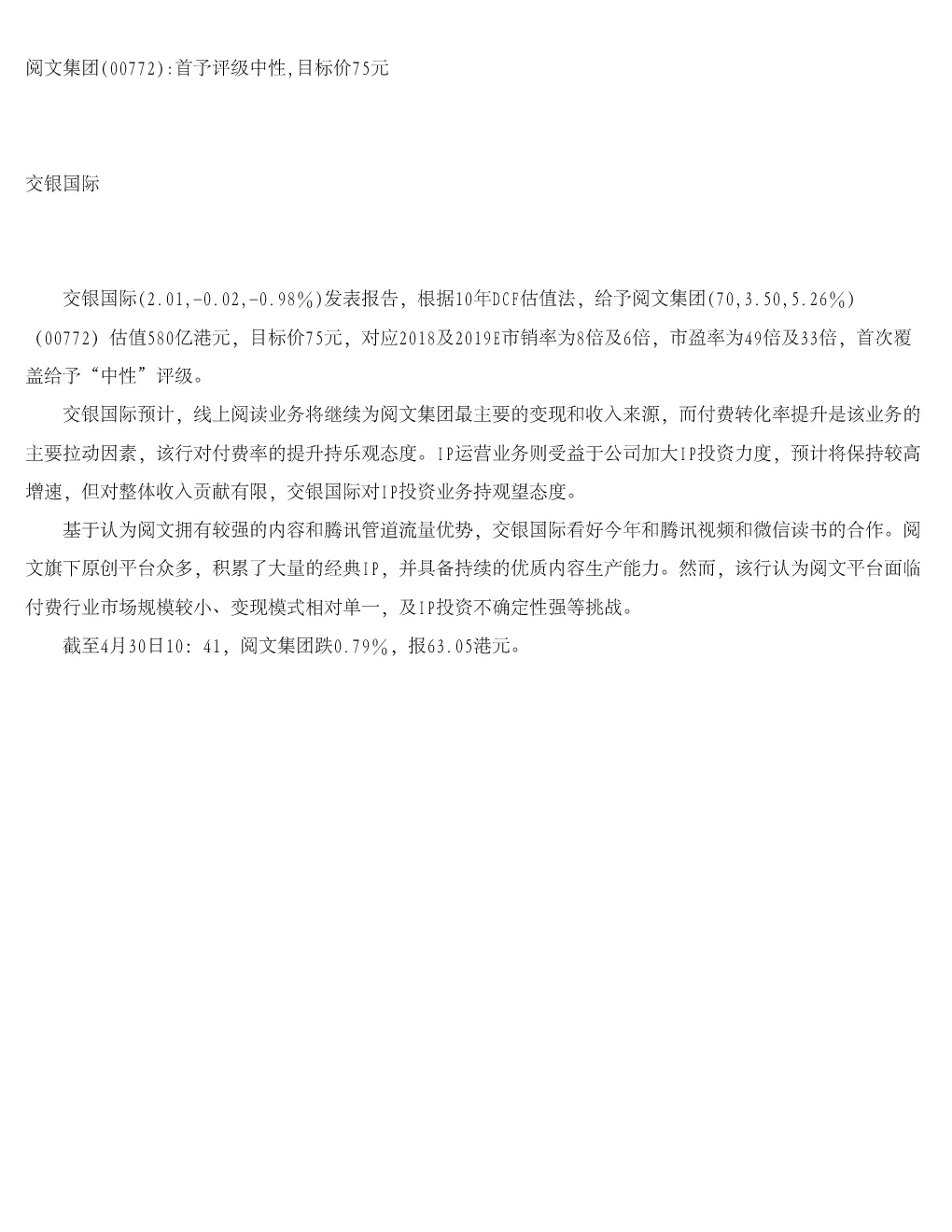 阅文集团(00772):首予评级中性,目标价75元

交银国际

交银国际(2.01,-0.02,-0.98%)发表报告，根据10年DCF估值法，给予阅文集团(70,3.50,5.26%)（00772）估值580亿港元，目标价75元，对应2018及2019E市销率为8倍及6倍，市盈率为49倍及33倍，首次覆盖给予“中性”评级。

交银国际预计，线上阅读业务将继续为阅文集团最主要的变现和收入来源，而付费转化率提升是该业务的主要拉动因素，该行对付费率的提升持乐观态度。IP运营业务则受益于公司加大IP投资力度，预计将保持较高增速，但对整体收入贡献有限，交银国际对IP投资业务持观望态度。

基于认为阅文拥有较强的内容和腾讯管道流量优势，交银国际看好今年和腾讯视频和微信读书的合作。阅文旗下原创平台众多，积累了大量的经典IP，并具备持续的优质内容生产能力。然而，该行认为阅文平台面临付费行业市场规模较小、变现模式相对单一，及IP投资不确定性强等挑战。

截至4月30日10：41，阅文集团跌0.79%，报63.05港元。